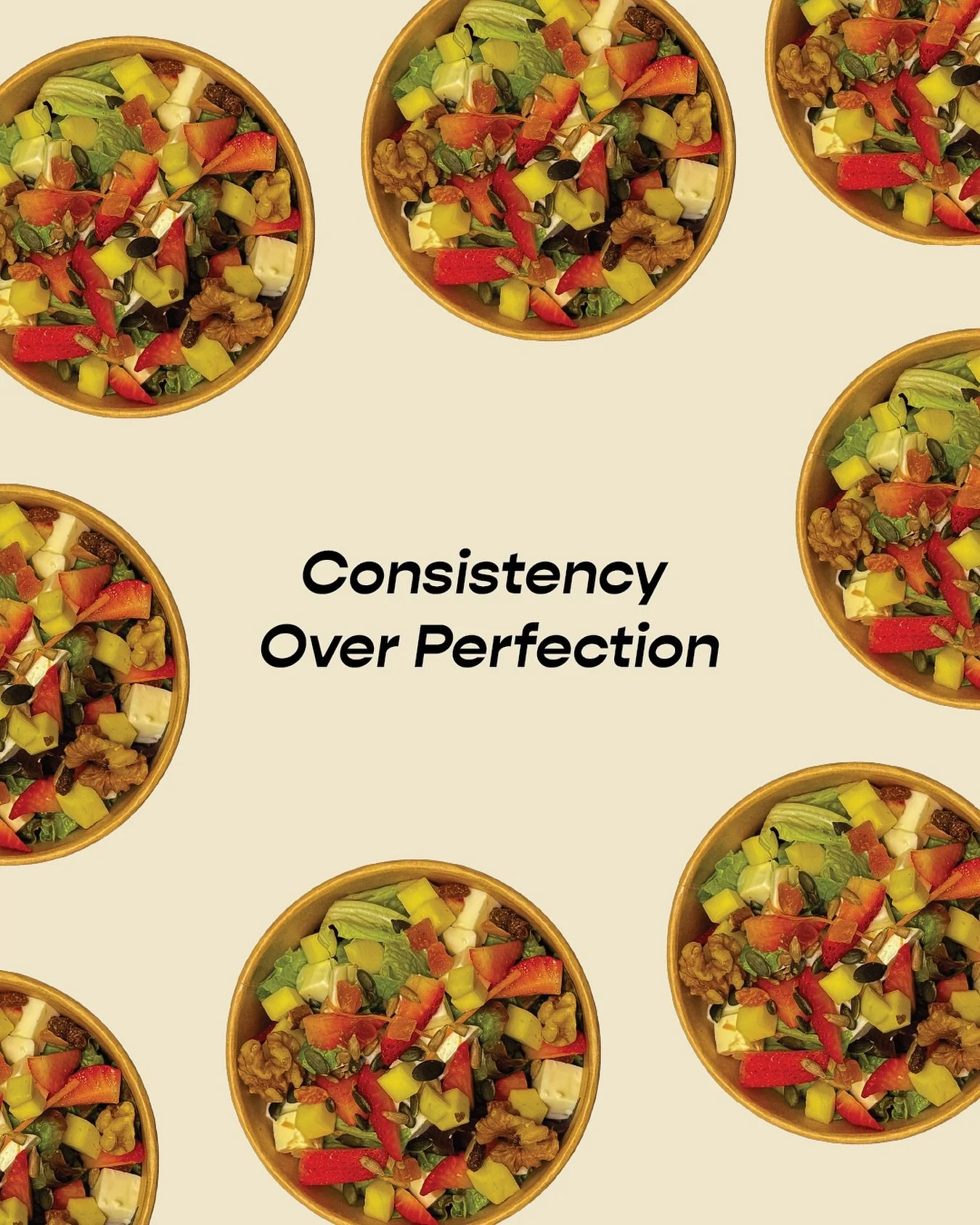 Consistency
Over Perfection